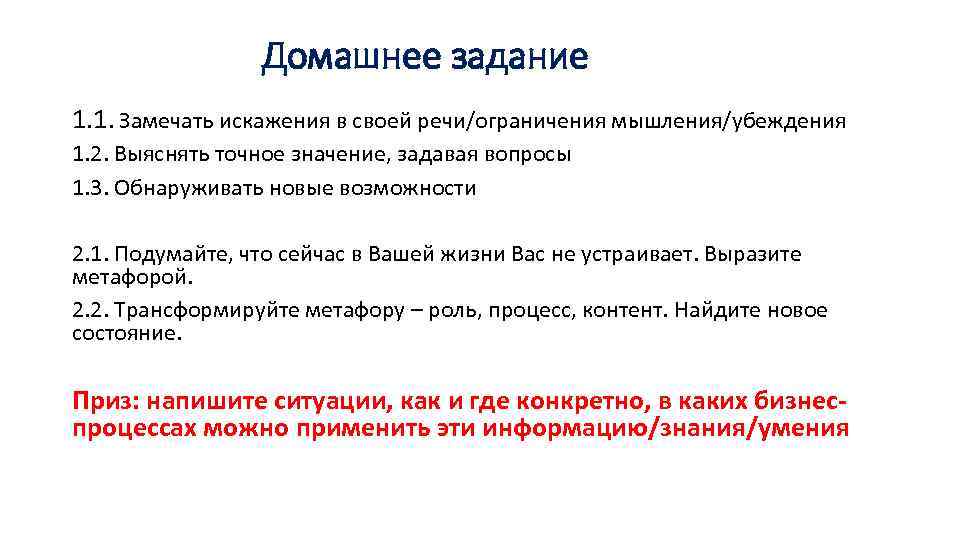 Домашнее задание

1.1. Замечать искажения в своей речи/ограничения мышления/убеждения

1.2. Выяснять точное значение, задавая вопросы

1.3. Обнаруживать новые возможности

2.1. Подумайте, что сейчас в Вашей жизни Вас не устраивает. Выразите метафорой.

2.2. Трансформируйте метафору – роль, процесс, контент. Найдите новое состояние.

Приз: напишите ситуации, как и где конкретно, в каких бизнес-процессах можно применить эти информацию/знания/умения